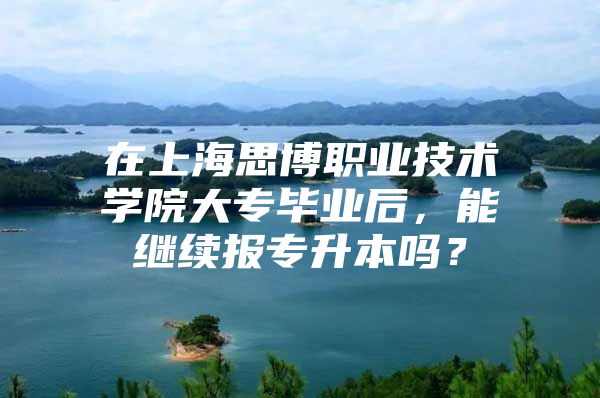 在上海思博职业技术学院大专毕业后，能继续报专升本吗？